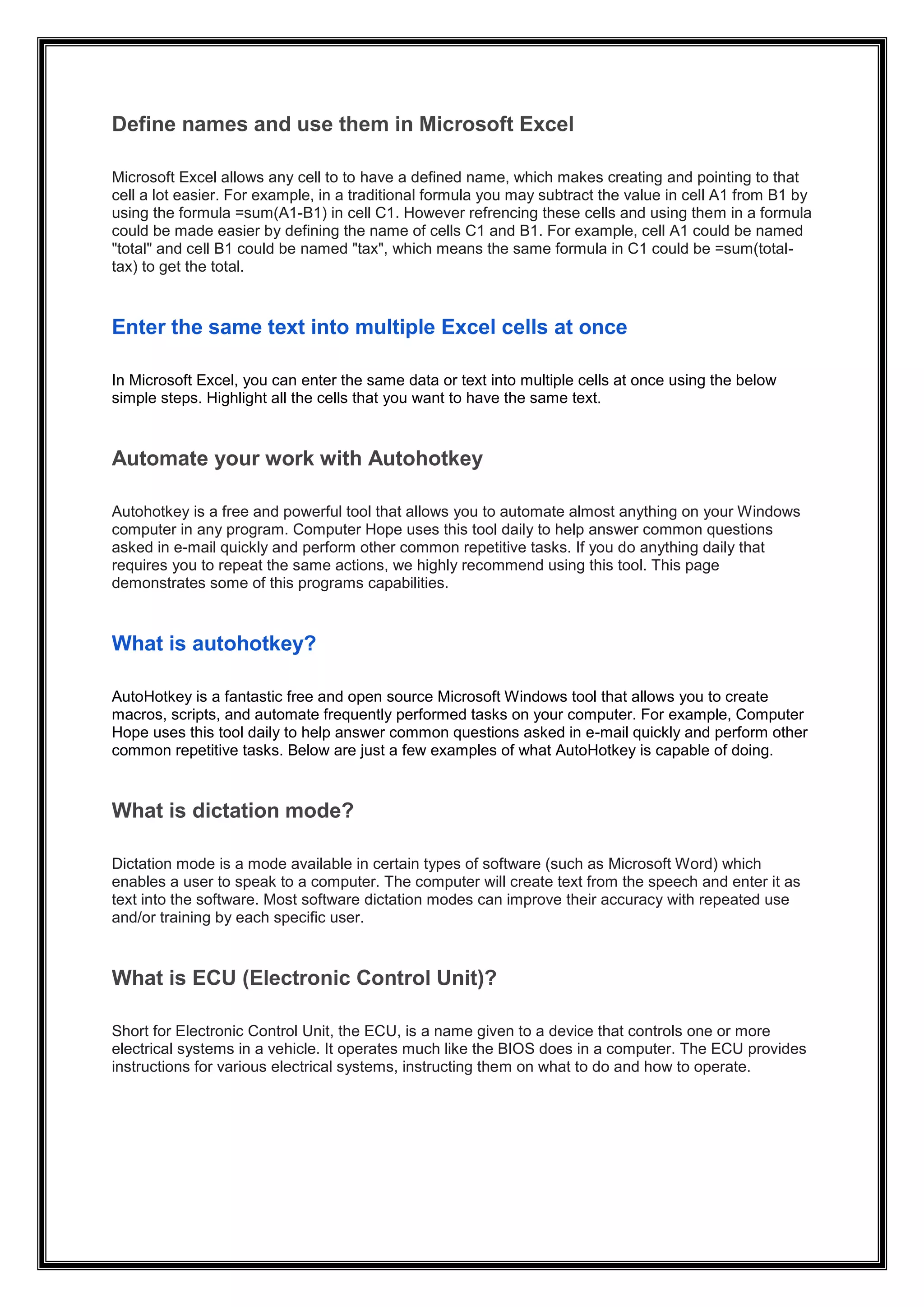 Define names and use them in Microsoft Excel

Microsoft Excel allows any cell to to have a defined name, which makes creating and pointing to that cell a lot easier. For example, in a traditional formula you may subtract the value in cell A1 from B1 by using the formula =sum(A1-B1) in cell C1. However refrencing these cells and using them in a formula could be made easier by defining the name of cells C1 and B1. For example, cell A1 could be named "total" and cell B1 could be named "tax", which means the same formula in C1 could be =sum(total-tax) to get the total.

Enter the same text into multiple Excel cells at once

In Microsoft Excel, you can enter the same data or text into multiple cells at once using the below simple steps. Highlight all the cells that you want to have the same text.

Automate your work with Autohotkey

Autohotkey is a free and powerful tool that allows you to automate almost anything on your Windows computer in any program. Computer Hope uses this tool daily to help answer common questions asked in e-mail quickly and perform other common repetitive tasks. If you do anything daily that requires you to repeat the same actions, we highly recommend using this tool. This page demonstrates some of this programs capabilities.

What is autohotkey?

AutoHotkey is a fantastic free and open source Microsoft Windows tool that allows you to create macros, scripts, and automate frequently performed tasks on your computer. For example, Computer Hope uses this tool daily to help answer common questions asked in e-mail quickly and perform other common repetitive tasks. Below are just a few examples of what AutoHotkey is capable of doing.

What is dictation mode?

Dictation mode is a mode available in certain types of software (such as Microsoft Word) which enables a user to speak to a computer. The computer will create text from the speech and enter it as text into the software. Most software dictation modes can improve their accuracy with repeated use and/or training by each specific user.

What is ECU (Electronic Control Unit)?

Short for Electronic Control Unit, the ECU, is a name given to a device that controls one or more electrical systems in a vehicle. It operates much like the BIOS does in a computer. The ECU provides instructions for various electrical systems, instructing them on what to do and how to operate.